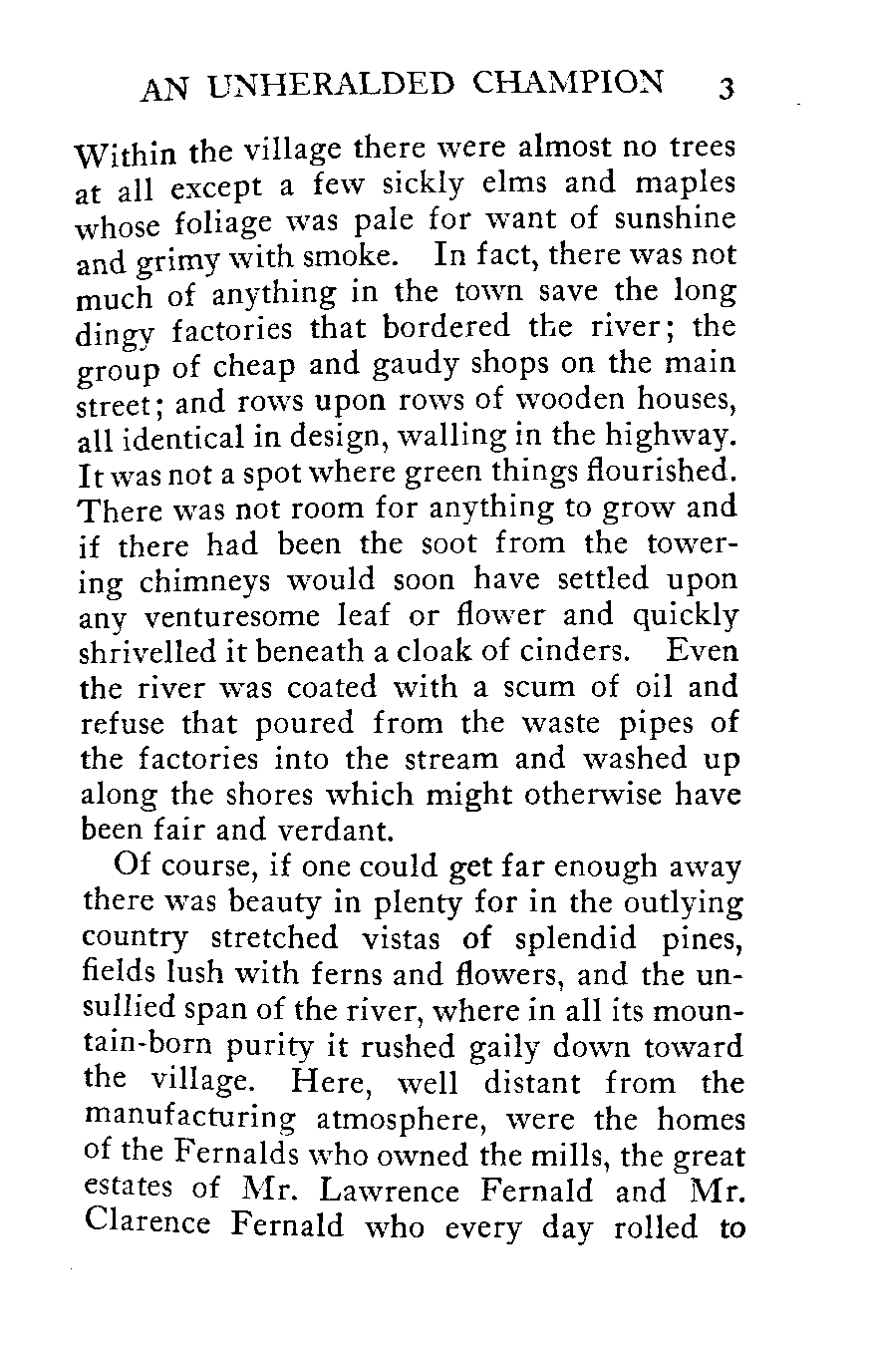 AN UNHERALDED CHAMPION 3

Within the village there were almost no trees at all except a few sickly elms and maples whose foliage was pale for want of sunshine and grimy with smoke. In fact, there was not much of anything in the town save the long dingy factories that bordered the river; the group of cheap and gaudy shops on the main street; and rows upon rows of wooden houses, all identical in design, walling in the highway. It was not a spot where green things flourished. There was not room for anything to grow and if there had been the soot from the towering chimneys would soon have settled upon any venturesome leaf or flower and quickly shrivelled it beneath a cloak of cinders. Even the river was coated with a scum of oil and refuse that poured from the waste pipes of the factories into the stream and washed up along the shores which might otherwise have been fair and verdant.

Of course, if one could get far enough away there was beauty in plenty for in the outlying country stretched vistas of splendid pines, fields lush with ferns and flowers, and the unsullied span of the river, where in all its mountain-born purity it rushed gaily down toward the village. Here, well distant from the manufacturing atmosphere, were the homes of the Fernalds who owned the mills, the great estates of Mr. Lawrence Fernald and Mr. Clarence Fernald who every day rolled to